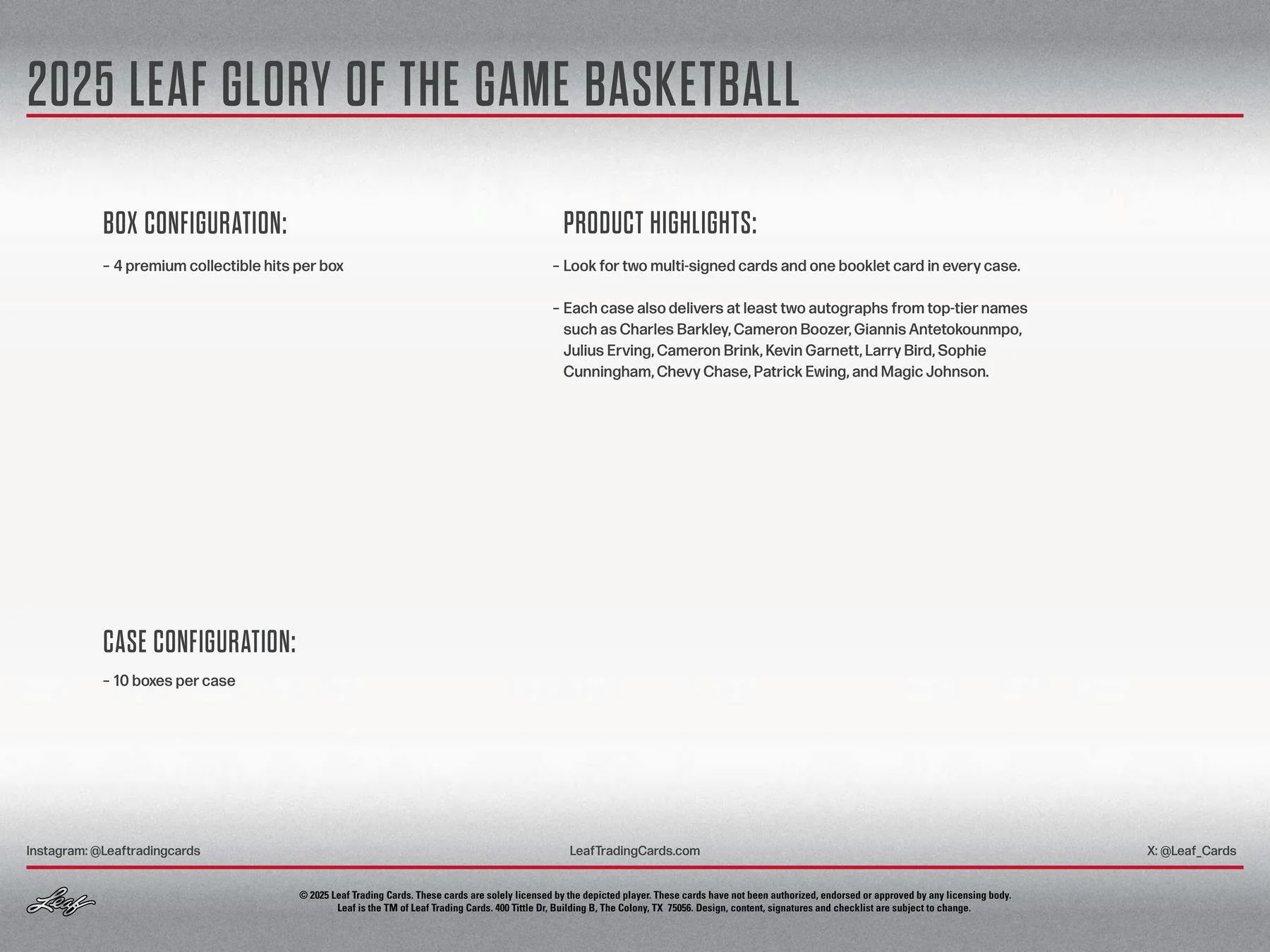 2025 LEAF GLORY OF THE GAME BASKETBALL

BOX CONFIGURATION:

- 4 premium collectible hits per box

CASE CONFIGURATION:

- 10 boxes per case

PRODUCT HIGHLIGHTS:

- Look for two multi-signed cards and one booklet card in every case.

- Each case also delivers at least two autographs from top-tier names such as Charles Barkley, Cameron Boozer, Giannis Antetokounmpo, Julius Erving, Cameron Brink, Kevin Garnett, Larry Bird, Sophie Cunningham, Chevy Chase, Patrick Ewing, and Magic Johnson.

Instagram: @Leaftradingcards

LeafTradingCards.com

X: @Leaf_Cards

Leaf

© 2025 Leaf Trading Cards. These cards are solely licensed by the depicted player. These cards have not been authorized, endorsed or approved by any licensing body.
Leaf is the TM of Leaf Trading Cards. 400 Tittle Dr, Building B, The Colony, TX 75056. Design, content, signatures and checklist are subject to change.